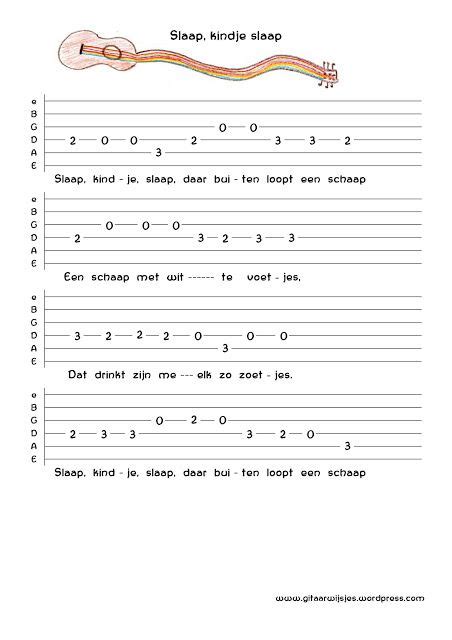 Slaap, kindje slaap

e
B
G 0 0
D 2 0 0 2 3 3 2
A 3
E

Slaap, kind - je, slaap, daar bui - ten loopt een schaap

e
B
G 0 0 0
D 2 3 2 3 3
A
E

Een schaap met wit ------ te voet - jes,

e
B
G
D 3 2 2 2 0 0 0
A 3
E

Dat drinkt zijn me --- elk zo zoet - jes.

e
B
G 0 2 0
D 2 3 3 3 2 0
A 3
E

Slaap, kind - je, slaap, daar bui - ten loopt een schaap

www.gitaarwijsjes.wordpress.com